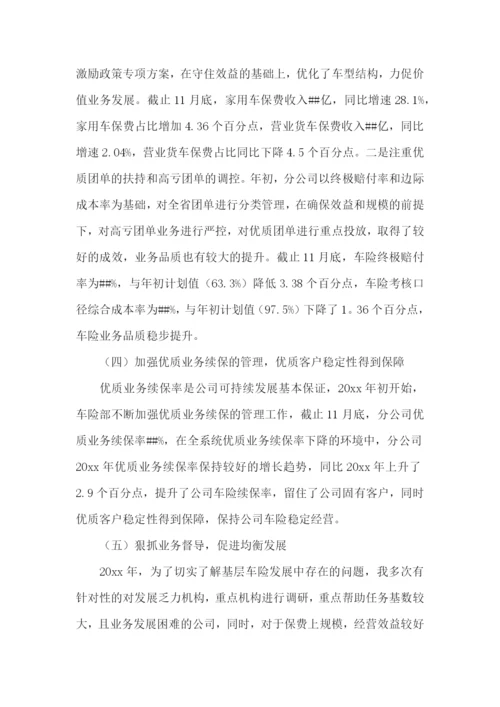 激励政策专项方案，在守住效益的基础上，优化了车型结构，力促价值业务发展。截止 11 月底，家用车保费收入##亿，同比增速 28.1%，家用车保费占比增加 4.36 个百分点，营业货车保费收入##亿，同比增速 2.04%，营业货车保费占比同比下降 4.5 个百分点。二是注重优质团单的扶持和高亏团单的调控。年初，分公司以终极赔付率和边际成本率为基础，对全省团单进行分类管理，在确保效益和规模的前提下，对高亏团单业务进行严控，对优质团单进行重点投放，取得了较好的成效，业务品质也有较大的提升。截止 11 月底，车险终极赔付率为##%，与年初计划值（63.3%）降低 3.38 个百分点，车险考核口径综合成本率为##%，与年初计划值（97.5%）下降了 1。36 个百分点，车险业务品质稳步提升。

（四）加强优质业务续保的管理，优质客户稳定性得到保障

优质业务续保率是公司可持续发展基本保证，20xx 年初开始，车险部不断加强优质业务续保的管理工作，截止 11 月底，分公司优质业务续保率##%，在全系统优质业务续保率下降的环境中，分公司 20xx 年优质业务续保率保持较好的增长趋势，同比 20xx 年上升了 2.9 个百分点，提升了公司车险续保率，留住了公司固有客户，同时优质客户稳定性得到保障，保持公司车险稳定经营。

（五）狠抓业务督导，促进均衡发展

20xx 年，为了切实了解基层车险发展中存在的问题，我多次有针对性的对发展乏力机构，重点机构进行调研，重点帮助任务基数较大，且业务发展困难的公司，同时，对于保费上规模，经营效益较好